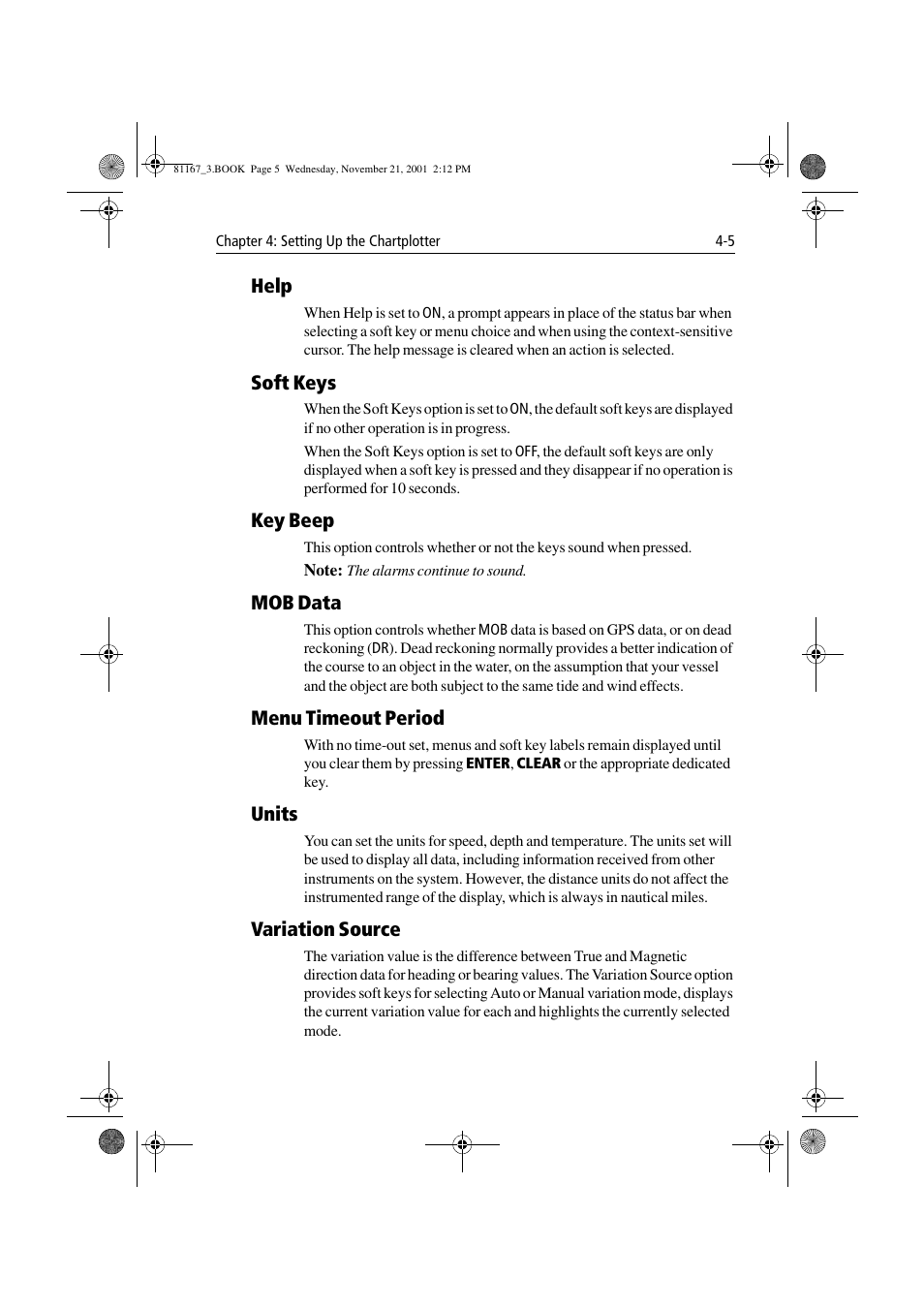 81167_3.BOOK Page 5 Wednesday, November 21, 2001 2:12 PM

Chapter 4: Setting Up the Chartplotter 4-5

Help

When Help is set to ON, a prompt appears in place of the status bar when selecting a soft key or menu choice and when using the context-sensitive cursor. The help message is cleared when an action is selected.

Soft Keys

When the Soft Keys option is set to ON, the default soft keys are displayed if no other operation is in progress.

When the Soft Keys option is set to OFF, the default soft keys are only displayed when a soft key is pressed and they disappear if no operation is performed for 10 seconds.

Key Beep

This option controls whether or not the keys sound when pressed.

Note: The alarms continue to sound.

MOB Data

This option controls whether MOB data is based on GPS data, or on dead reckoning (DR). Dead reckoning normally provides a better indication of the course to an object in the water, on the assumption that your vessel and the object are both subject to the same tide and wind effects.

Menu Timeout Period

With no time-out set, menus and soft key labels remain displayed until you clear them by pressing ENTER, CLEAR or the appropriate dedicated key.

Units

You can set the units for speed, depth and temperature. The units set will be used to display all data, including information received from other instruments on the system. However, the distance units do not affect the instrumented range of the display, which is always in nautical miles.

Variation Source

The variation value is the difference between True and Magnetic direction data for heading or bearing values. The Variation Source option provides soft keys for selecting Auto or Manual variation mode, displays the current variation value for each and highlights the currently selected mode.